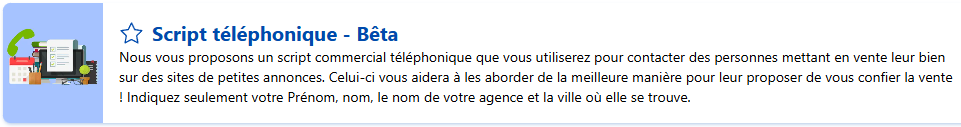 Script téléphonique - Bêta

Nous vous proposons un script commercial téléphonique que vous utiliserez pour contacter des personnes mettant en vente leur bien sur des sites de petites annonces. Celui-ci vous aidera à les aborder de la meilleure manière pour leur proposer de vous confier la vente ! Indiquez seulement votre Prénom, nom, le nom de votre agence et la ville où elle se trouve.